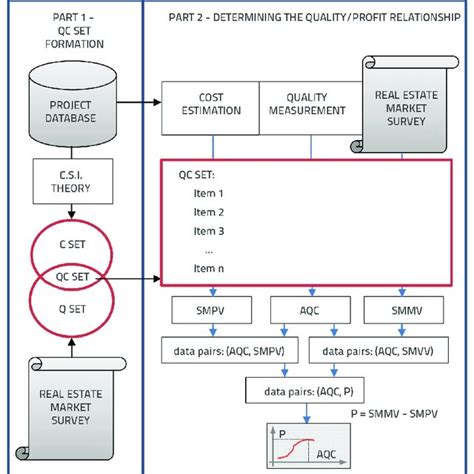 PART 1 -
QC SET
FORMATION

PROJECT
DATABASE

C.S.I.
THEORY

C SET

QC SET

Q SET

REAL ESTATE
MARKET
SURVEY

PART 2 - DETERMINING THE QUALITY/PROFIT RELATIONSHIP

COST
ESTIMATION

QUALITY
MEASUREMENT

REAL ESTATE
MARKET
SURVEY

QC SET:
Item 1
Item 2
Item 3
...
Item n

SMPV

AQC

SMMV

data pairs: (AQC, SMPV)

data pairs: (AQC, SMVV)

data pairs: (AQC, P)

P = SMMV - SMPV

P

AQC